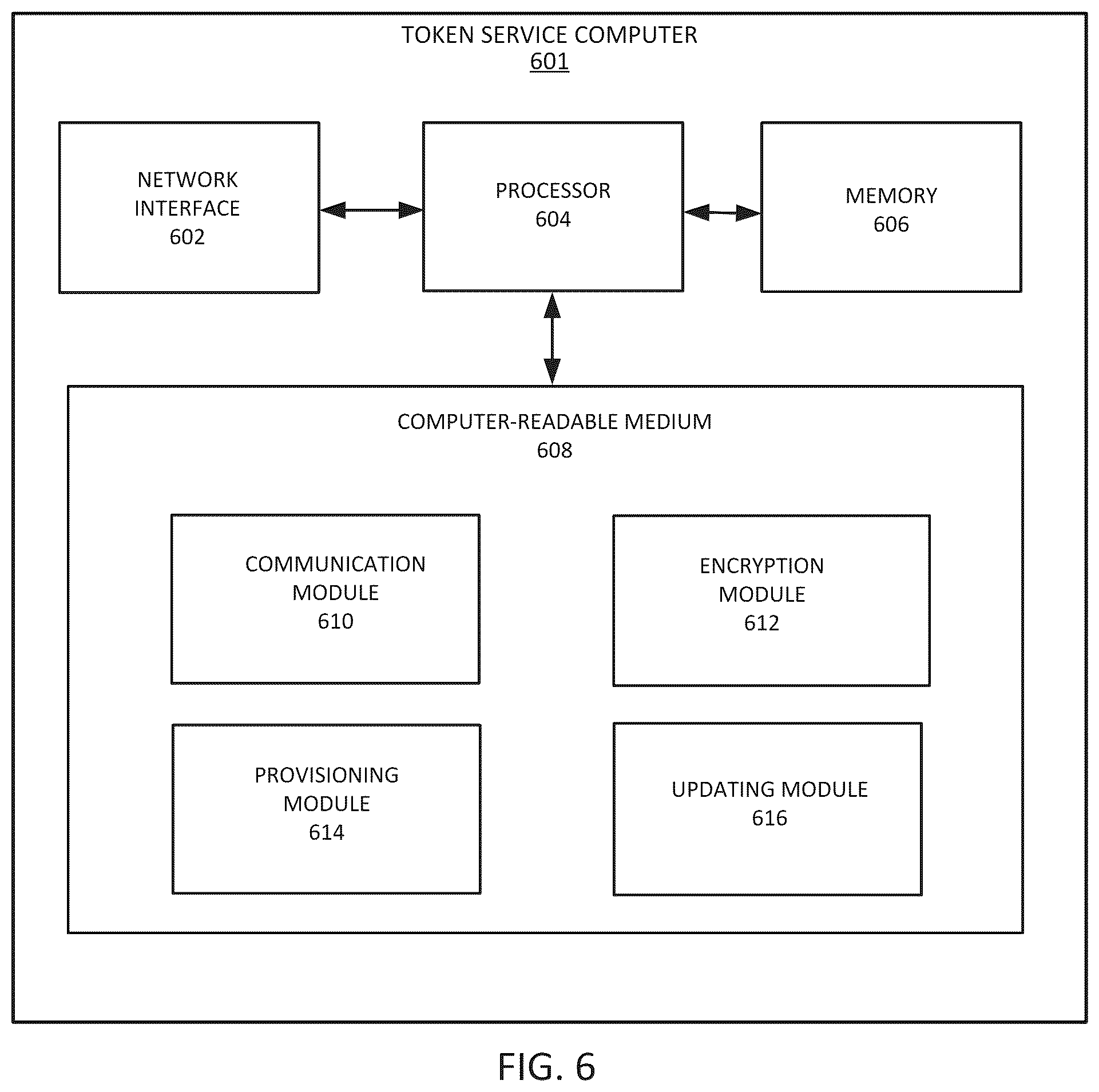 TOKEN SERVICE COMPUTER
601

NETWORK INTERFACE
602

PROCESSOR
604

MEMORY
606

COMPUTER-READABLE MEDIUM
608

COMMUNICATION MODULE
610

ENCRYPTION MODULE
612

PROVISIONING MODULE
614

UPDATING MODULE
616

FIG. 6